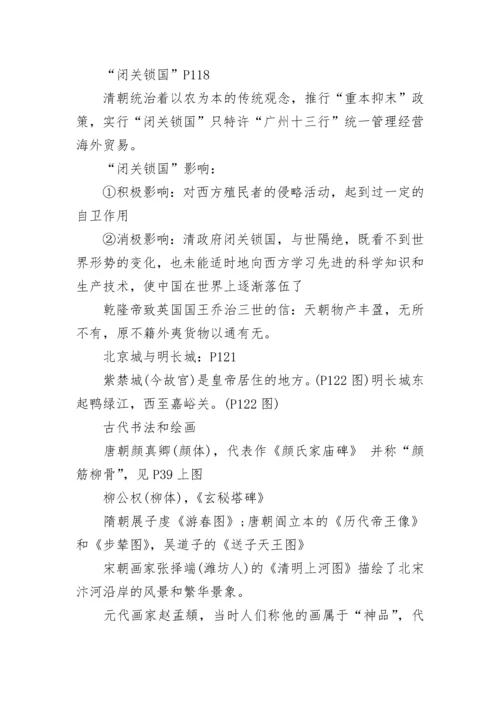 “闭关锁国”P118

清朝统治着以农为本的传统观念，推行“重本抑末”政策，实行“闭关锁国”只特许“广州十三行”统一管理经营海外贸易。

“闭关锁国”影响：

①积极影响：对西方殖民者的侵略活动，起到过一定的自卫作用

②消极影响：清政府闭关锁国，与世隔绝，既看不到世界形势的变化，也未能适时地向西方学习先进的科学知识和生产技术，使中国在世界上逐渐落伍了

乾隆帝致英国国王乔治三世的信：天朝物产丰盈，无所不有，原不籍外夷货物以通有无。

北京城与明长城：P121

紫禁城(今故宫)是皇帝居住的地方。(P122 图)明长城东起鸭绿江，西至嘉峪关。(P122 图)

古代书法和绘画

唐朝颜真卿(颜体)，代表作《颜氏家庙碑》 并称“颜筋柳骨”，见 P39 上图

柳公权(柳体)，《玄秘塔碑》

隋朝展子虔《游春图》；唐朝阎立本的《历代帝王像》和《步辇图》，吴道子的《送子天王图》

宋朝画家张择端(潍坊人)的《清明上河图》描绘了北宋汴河沿岸的风景和繁华景象。

元代画家赵孟頫，当时人们称他的画属于“神品”，代